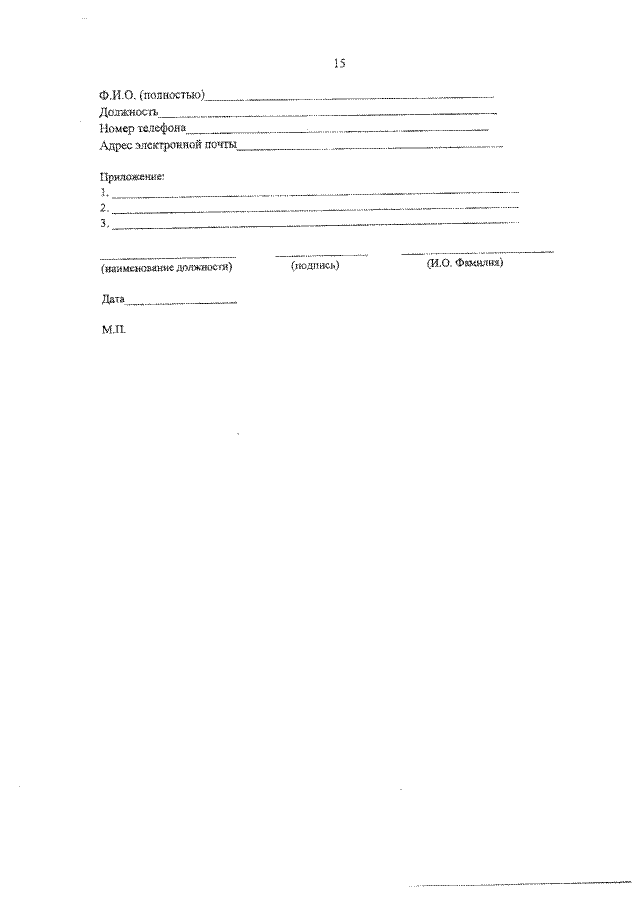 15

Ф.И.О. (полностью)____
Должность____
Номер телефона____
Адрес электронной почты____

Приложение:
1. ____
2. ____
3. ____

____ ____ ____
(наименование должности) (подпись) (И.О. Фамилия)

Дата____

М.П.